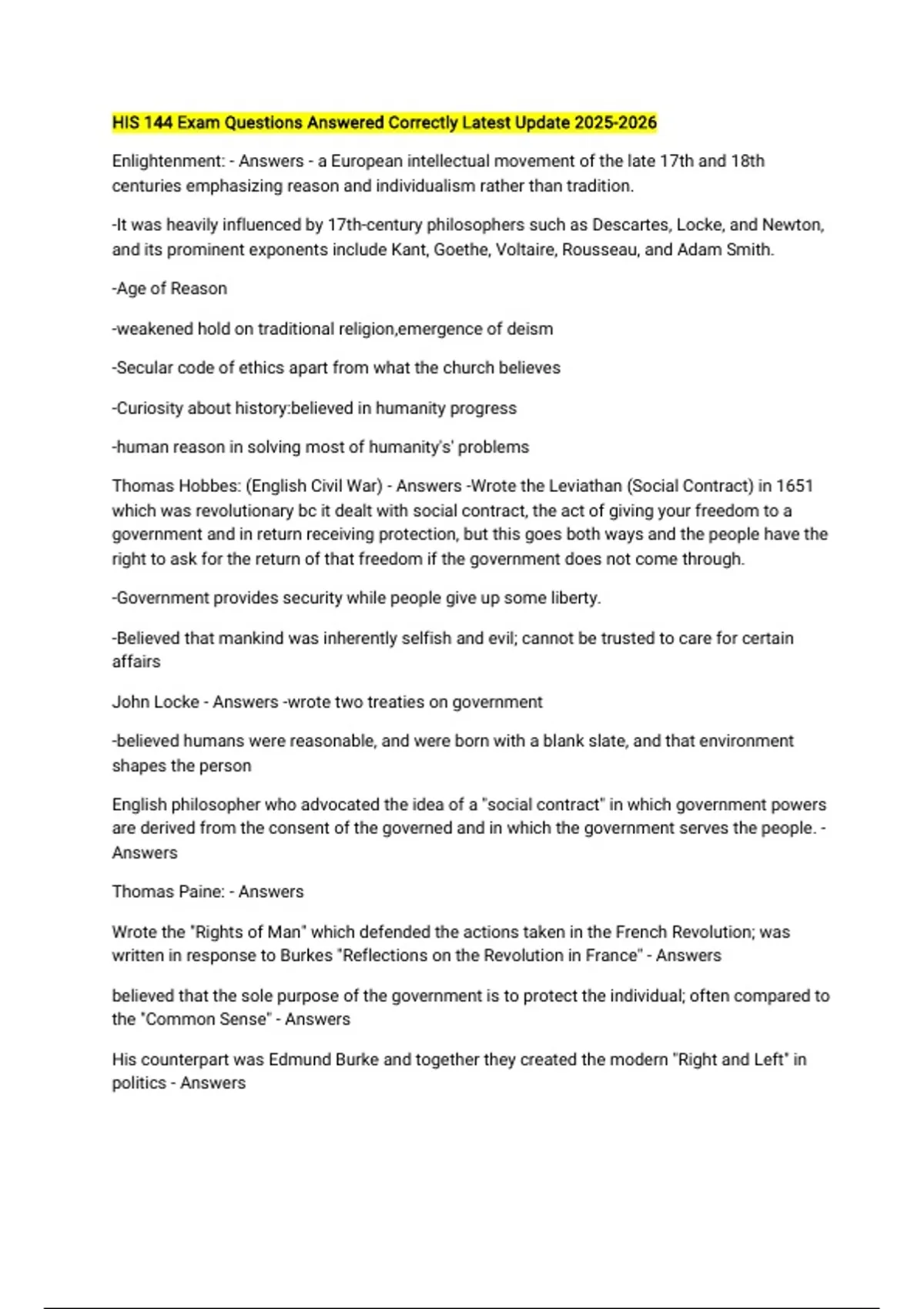 HIS 144 Exam Questions Answered Correctly Latest Update 2025-2026

Enlightenment: - Answers - a European intellectual movement of the late 17th and 18th centuries emphasizing reason and individualism rather than tradition.

-It was heavily influenced by 17th-century philosophers such as Descartes, Locke, and Newton, and its prominent exponents include Kant, Goethe, Voltaire, Rousseau, and Adam Smith.

-Age of Reason

-weakened hold on traditional religion,emergence of deism

-Secular code of ethics apart from what the church believes

-Curiosity about history:believed in humanity progress

-human reason in solving most of humanity's' problems

Thomas Hobbes: (English Civil War) - Answers -Wrote the Leviathan (Social Contract) in 1651 which was revolutionary bc it dealt with social contract, the act of giving your freedom to a government and in return receiving protection, but this goes both ways and the people have the right to ask for the return of that freedom if the government does not come through.

-Government provides security while people give up some liberty.

-Believed that mankind was inherently selfish and evil; cannot be trusted to care for certain affairs

John Locke - Answers -wrote two treaties on government

-believed humans were reasonable, and were born with a blank slate, and that environment shapes the person

English philosopher who advocated the idea of a "social contract" in which government powers are derived from the consent of the governed and in which the government serves the people. - Answers

Thomas Paine: - Answers

Wrote the "Rights of Man" which defended the actions taken in the French Revolution; was written in response to Burkes "Reflections on the Revolution in France" - Answers

believed that the sole purpose of the government is to protect the individual; often compared to the "Common Sense" - Answers

His counterpart was Edmund Burke and together they created the modern "Right and Left" in politics - Answers